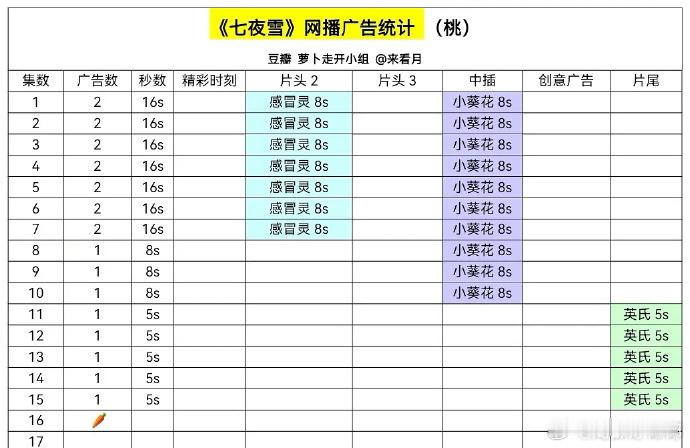 《七夜雪》网播广告统计 （桃）

豆瓣 萝卜走开小组 @来看月

| 集数 | 广告数 | 秒数 | 精彩时刻 | 片头 2 | 片头 3 | 中插 | 创意广告 | 片尾 |
|---|---|---|---|---|---|---|---|---|
| 1 | 2 | 16s | | 感冒灵 8s | | 小葵花 8s | | |
| 2 | 2 | 16s | | 感冒灵 8s | | 小葵花 8s | | |
| 3 | 2 | 16s | | 感冒灵 8s | | 小葵花 8s | | |
| 4 | 2 | 16s | | 感冒灵 8s | | 小葵花 8s | | |
| 5 | 2 | 16s | | 感冒灵 8s | | 小葵花 8s | | |
| 6 | 2 | 16s | | 感冒灵 8s | | 小葵花 8s | | |
| 7 | 2 | 16s | | 感冒灵 8s | | 小葵花 8s | | |
| 8 | 1 | 8s | | | | 小葵花 8s | | |
| 9 | 1 | 8s | | | | 小葵花 8s | | |
| 10 | 1 | 8s | | | | 小葵花 8s | | |
| 11 | 1 | 5s | | | | | | 英氏 5s |
| 12 | 1 | 5s | | | | | | 英氏 5s |
| 13 | 1 | 5s | | | | | | 英氏 5s |
| 14 | 1 | 5s | | | | | | 英氏 5s |
| 15 | 1 | 5s | | | | | | 英氏 5s |
| 16 | 🥕 | | | | | | | |
| 17 | | | | | | | | |